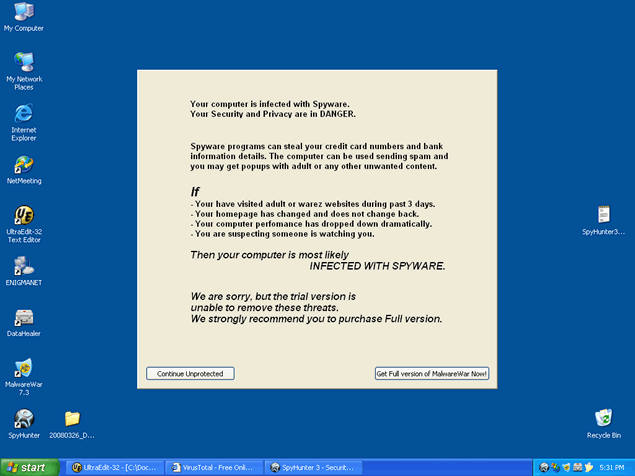 My Computer

My Network Places

Internet Explorer

NetMeeting

UltraEdit-32 Text Editor

ENIGMANET

DataHealer

MalwareWar 7.3

SpyHunter

20080326_D...

Your computer is infected with Spyware.
Your Security and Privacy are in DANGER.

Spyware programs can steal your credit card numbers and bank information details. The computer can be used sending spam and you may get popups with adult or any other unwanted content.

If
- Your have visited adult or warez websites during past 3 days.
- Your homepage has changed and does not change back.
- Your computer perfomance has dropped down dramatically.
- You are suspecting someone is watching you.

Then your computer is most likely
INFECTED WITH SPYWARE.

We are sorry, but the trial version is
unable to remove these threats.
We strongly recommend you to purchase Full version.

Continue Unprotected

Get Full version of MalwareWar Now!

SpyHunter3...

Recycle Bin

start

UltraEdit-32 - [C:\Doc...

VirusTotal - Free Onli...

SpyHunter 3 - Securit...

5:31 PM